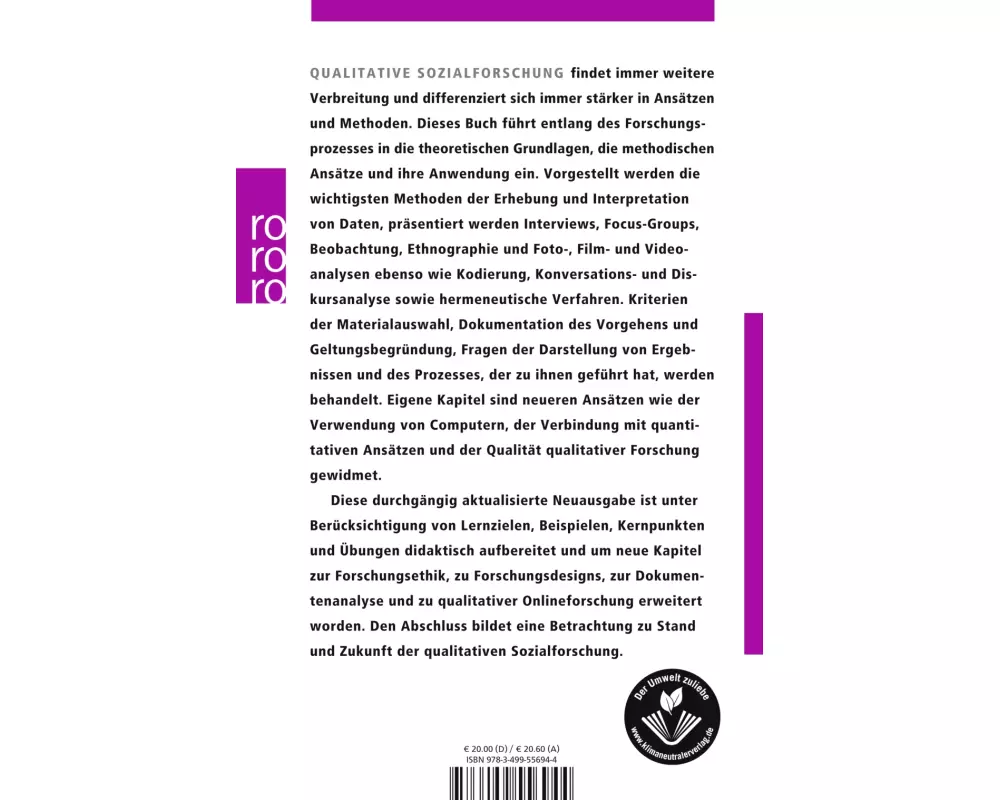 ro
ro
ro

QUALITATIVE SOZIALFORSCHUNG findet immer weitere Verbreitung und differenziert sich immer stärker in Ansätzen und Methoden. Dieses Buch führt entlang des Forschungsprozesses in die theoretischen Grundlagen, die methodischen Ansätze und ihre Anwendung ein. Vorgestellt werden die wichtigsten Methoden der Erhebung und Interpretation von Daten, präsentiert werden Interviews, Focus-Groups, Beobachtung, Ethnographie und Foto-, Film- und Videoanalysen ebenso wie Kodierung, Konversations- und Diskursanalyse sowie hermeneutische Verfahren. Kriterien der Materialauswahl, Dokumentation des Vorgehens und Geltungsbegründung, Fragen der Darstellung von Ergebnissen und des Prozesses, der zu ihnen geführt hat, werden behandelt. Eigene Kapitel sind neueren Ansätzen wie der Verwendung von Computern, der Verbindung mit quantitativen Ansätzen und der Qualität qualitativer Forschung gewidmet.

Diese durchgängig aktualisierte Neuausgabe ist unter Berücksichtigung von Lernzielen, Beispielen, Kernpunkten und Übungen didaktisch aufbereitet und um neue Kapitel zur Forschungsethik, zu Forschungsdesigns, zur Dokumentenanalyse und zu qualitativer Onlineforschung erweitert worden. Den Abschluss bildet eine Betrachtung zu Stand und Zukunft der qualitativen Sozialforschung.

Der Umwelt zuliebe
www.klimaneutralerverlag.de

€ 20.00 (D) / € 20.60 (A)
ISBN 978-3-499-55694-4